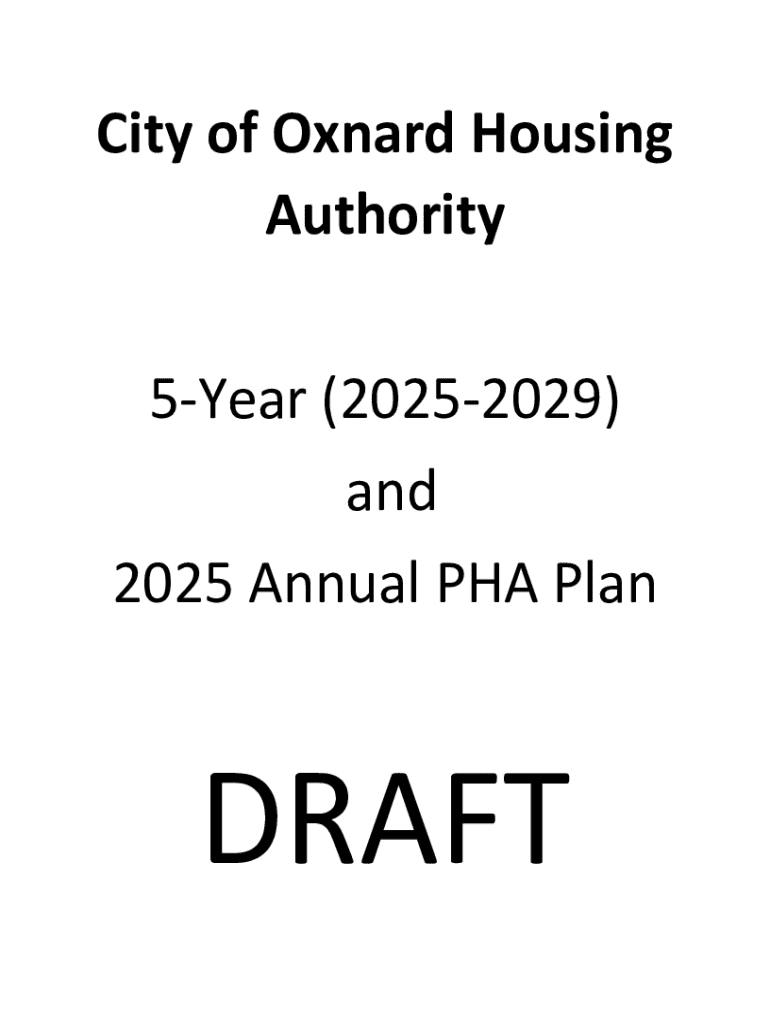 City of Oxnard Housing Authority

5-Year (2025-2029)

and

2025 Annual PHA Plan

DRAFT